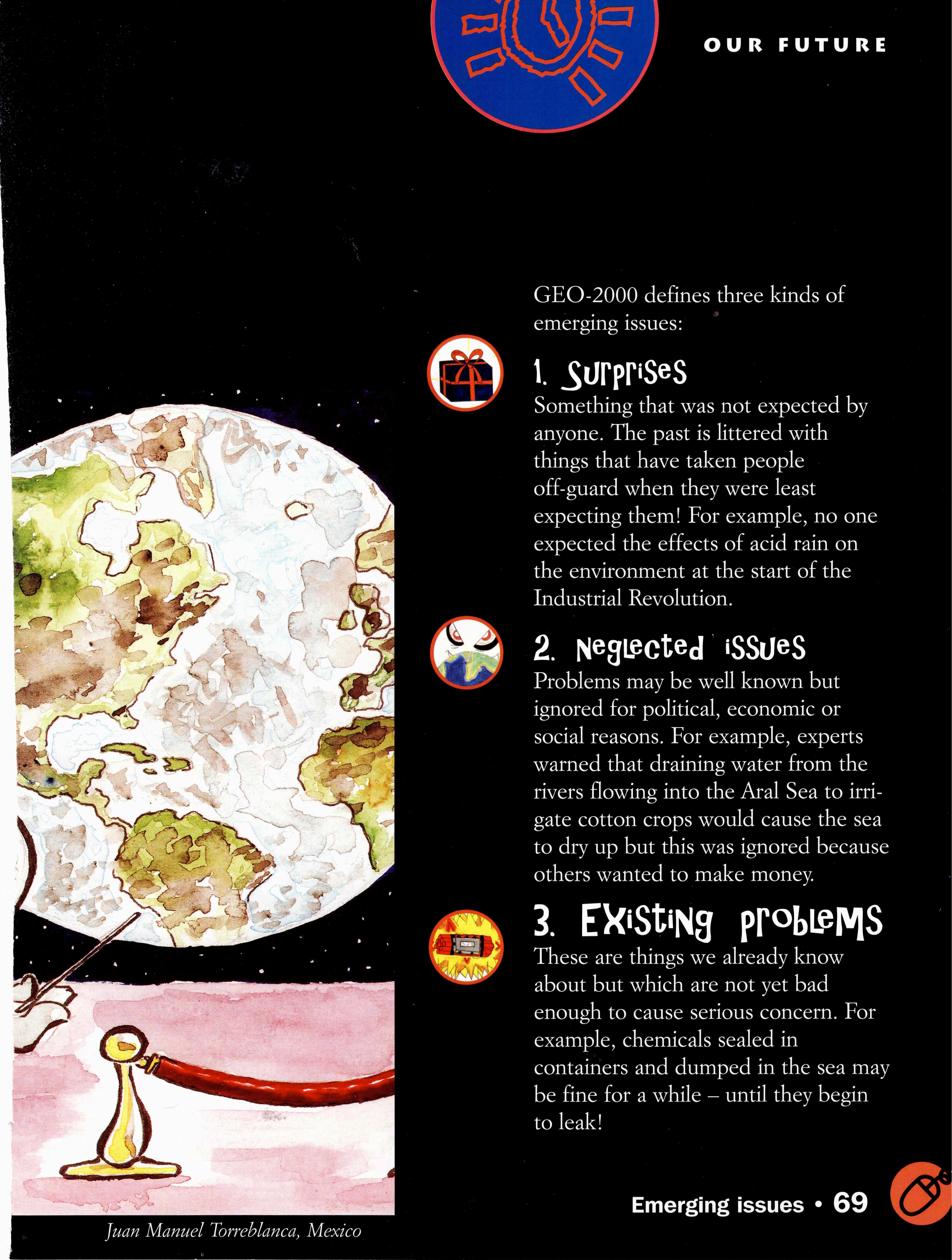 OUR FUTURE

GEO-2000 defines three kinds of emerging issues:

1. Surprises
Something that was not expected by anyone. The past is littered with things that have taken people off-guard when they were least expecting them! For example, no one expected the effects of acid rain on the environment at the start of the Industrial Revolution.

2. Neglected issues
Problems may be well known but ignored for political, economic or social reasons. For example, experts warned that draining water from the rivers flowing into the Aral Sea to irrigate cotton crops would cause the sea to dry up but this was ignored because others wanted to make money.

3. Existing problems
These are things we already know about but which are not yet bad enough to cause serious concern. For example, chemicals sealed in containers and dumped in the sea may be fine for a while – until they begin to leak!

Juan Manuel Torreblanca, Mexico

Emerging issues • 69